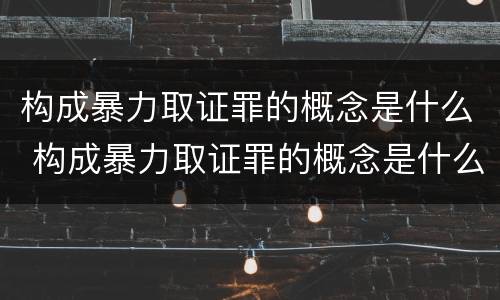 构成暴力取证罪的概念是什么
构成暴力取证罪的概念是什么